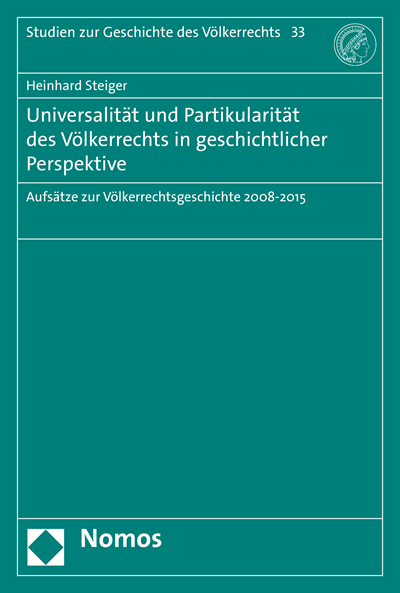 Studien zur Geschichte des Völkerrechts 33

Heinhard Steiger

Universalität und Partikularität des Völkerrechts in geschichtlicher Perspektive

Aufsätze zur Völkerrechtsgeschichte 2008-2015

Nomos